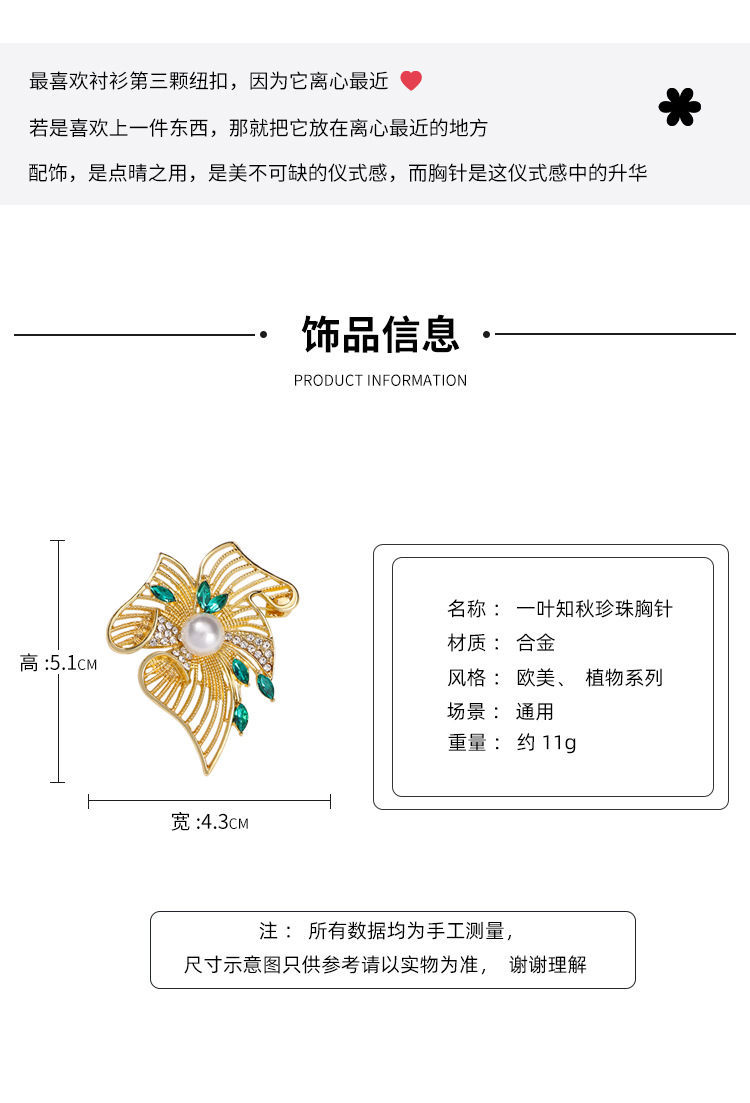 最喜欢衬衫第三颗纽扣，因为它离心最近

若是喜欢上一件东西，那就把它放在离心最近的地方

配饰，是点睛之用，是美不可缺的仪式感，而胸针是这仪式感中的升华

饰品信息

PRODUCT INFORMATION

高 :5.1CM

宽 :4.3CM

名称： 一叶知秋珍珠胸针
材质： 合金
风格： 欧美、 植物系列
场景： 通用
重量： 约 11g

注： 所有数据均为手工测量，
尺寸示意图只供参考请以实物为准， 谢谢理解